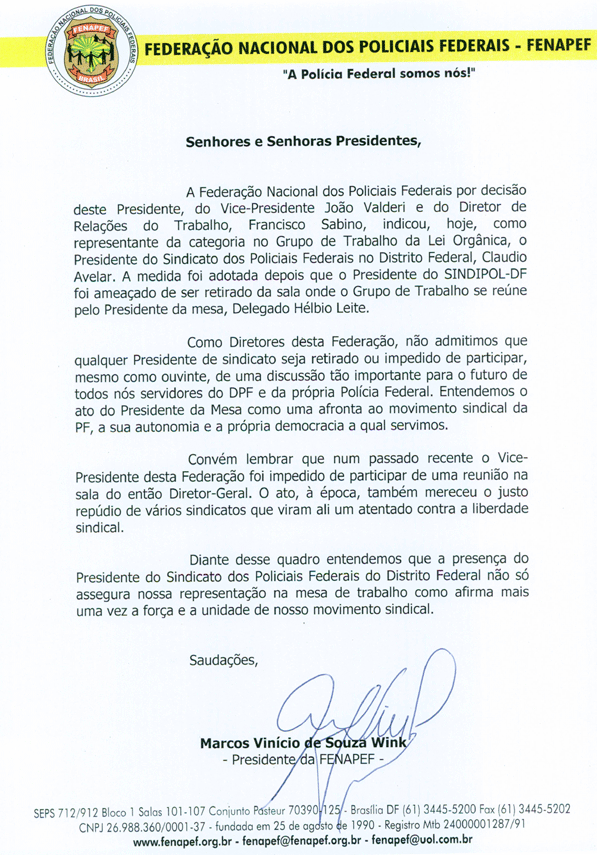 FEDERAÇÃO NACIONAL DOS POLICIAIS FEDERAIS
FENAPEF
BRASIL

FEDERAÇÃO NACIONAL DOS POLICIAIS FEDERAIS - FENAPEF
"A Polícia Federal somos nós!"

Senhores e Senhoras Presidentes,

A Federação Nacional dos Policiais Federais por decisão deste Presidente, do Vice-Presidente João Valderi e do Diretor de Relações do Trabalho, Francisco Sabino, indicou, hoje, como representante da categoria no Grupo de Trabalho da Lei Orgânica, o Presidente do Sindicato dos Policiais Federais no Distrito Federal, Claudio Avelar. A medida foi adotada depois que o Presidente do SINDIPOL-DF foi ameaçado de ser retirado da sala onde o Grupo de Trabalho se reúne pelo Presidente da mesa, Delegado Hélbio Leite.

Como Diretores desta Federação, não admitimos que qualquer Presidente de sindicato seja retirado ou impedido de participar, mesmo como ouvinte, de uma discussão tão importante para o futuro de todos nós servidores do DPF e da própria Polícia Federal. Entendemos o ato do Presidente da Mesa como uma afronta ao movimento sindical da PF, a sua autonomia e a própria democracia a qual servimos.

Convém lembrar que num passado recente o Vice-Presidente desta Federação foi impedido de participar de uma reunião na sala do então Diretor-Geral. O ato, à época, também mereceu o justo repúdio de vários sindicatos que viram ali um atentado contra a liberdade sindical.

Diante desse quadro entendemos que a presença do Presidente do Sindicato dos Policiais Federais do Distrito Federal não só assegura nossa representação na mesa de trabalho como afirma mais uma vez a força e a unidade de nosso movimento sindical.

Saudações,

Marcos Vinício de Souza Wink
- Presidente da FENAPEF -

SEPS 712/912 Bloco 1 Salas 101-107 Conjunto Pasteur 70390-125 - Brasília DF (61) 3445-5200 Fax (61) 3445-5202
CNPJ 26.988.360/0001-37 - fundada em 25 de agosto de 1990 - Registro Mtb 24000001287/91
www.fenapef.org.br - fenapef@fenapef.org.br - fenapef@uol.com.br